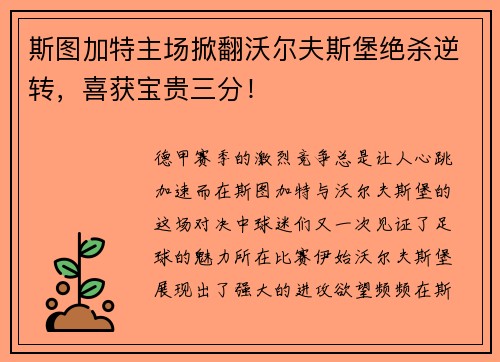 斯图加特主场掀翻沃尔夫斯堡绝杀逆转，喜获宝贵三分！

德甲赛季的激烈竞争总是让人心跳加速而在斯图加特与沃尔夫斯堡的这场对决中球迷们又一次见证了足球的魅力所在比赛伊始沃尔夫斯堡展现出了强大的进攻欲望频频在斯